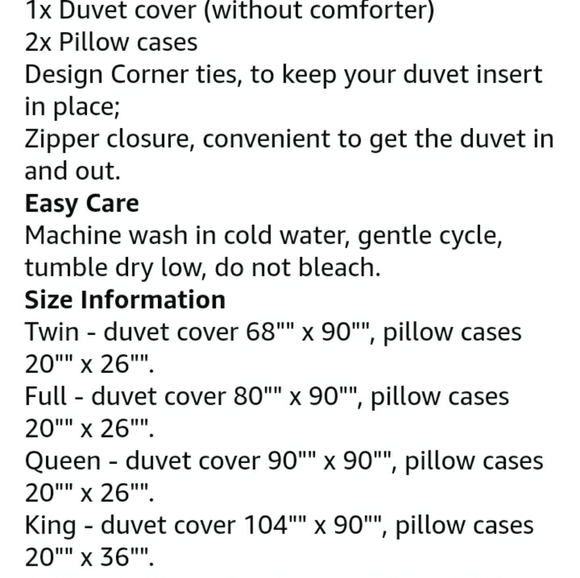 1x Duvet cover (without comforter)
2x Pillow cases
Design Corner ties, to keep your duvet insert in place;
Zipper closure, convenient to get the duvet in and out.
**Easy Care**
Machine wash in cold water, gentle cycle, tumble dry low, do not bleach.
**Size Information**
Twin - duvet cover 68"" x 90"", pillow cases 20"" x 26"".
Full - duvet cover 80"" x 90"", pillow cases 20"" x 26"".
Queen - duvet cover 90"" x 90"", pillow cases 20"" x 26"".
King - duvet cover 104"" x 90"", pillow cases 20"" x 36"".